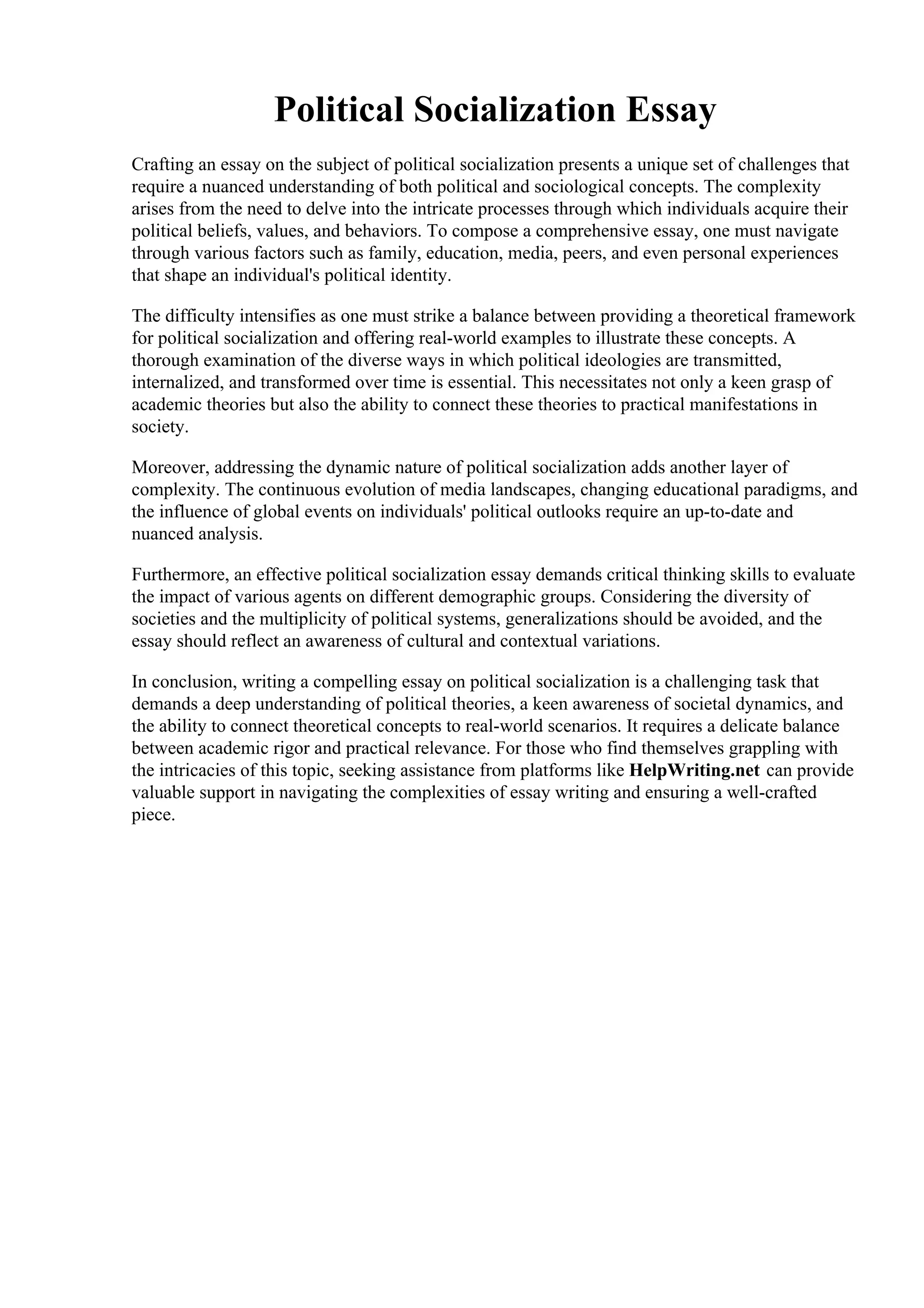 Political Socialization Essay

Crafting an essay on the subject of political socialization presents a unique set of challenges that require a nuanced understanding of both political and sociological concepts. The complexity arises from the need to delve into the intricate processes through which individuals acquire their political beliefs, values, and behaviors. To compose a comprehensive essay, one must navigate through various factors such as family, education, media, peers, and even personal experiences that shape an individual's political identity.

The difficulty intensifies as one must strike a balance between providing a theoretical framework for political socialization and offering real-world examples to illustrate these concepts. A thorough examination of the diverse ways in which political ideologies are transmitted, internalized, and transformed over time is essential. This necessitates not only a keen grasp of academic theories but also the ability to connect these theories to practical manifestations in society.

Moreover, addressing the dynamic nature of political socialization adds another layer of complexity. The continuous evolution of media landscapes, changing educational paradigms, and the influence of global events on individuals' political outlooks require an up-to-date and nuanced analysis.

Furthermore, an effective political socialization essay demands critical thinking skills to evaluate the impact of various agents on different demographic groups. Considering the diversity of societies and the multiplicity of political systems, generalizations should be avoided, and the essay should reflect an awareness of cultural and contextual variations.

In conclusion, writing a compelling essay on political socialization is a challenging task that demands a deep understanding of political theories, a keen awareness of societal dynamics, and the ability to connect theoretical concepts to real-world scenarios. It requires a delicate balance between academic rigor and practical relevance. For those who find themselves grappling with the intricacies of this topic, seeking assistance from platforms like HelpWriting.net can provide valuable support in navigating the complexities of essay writing and ensuring a well-crafted piece.